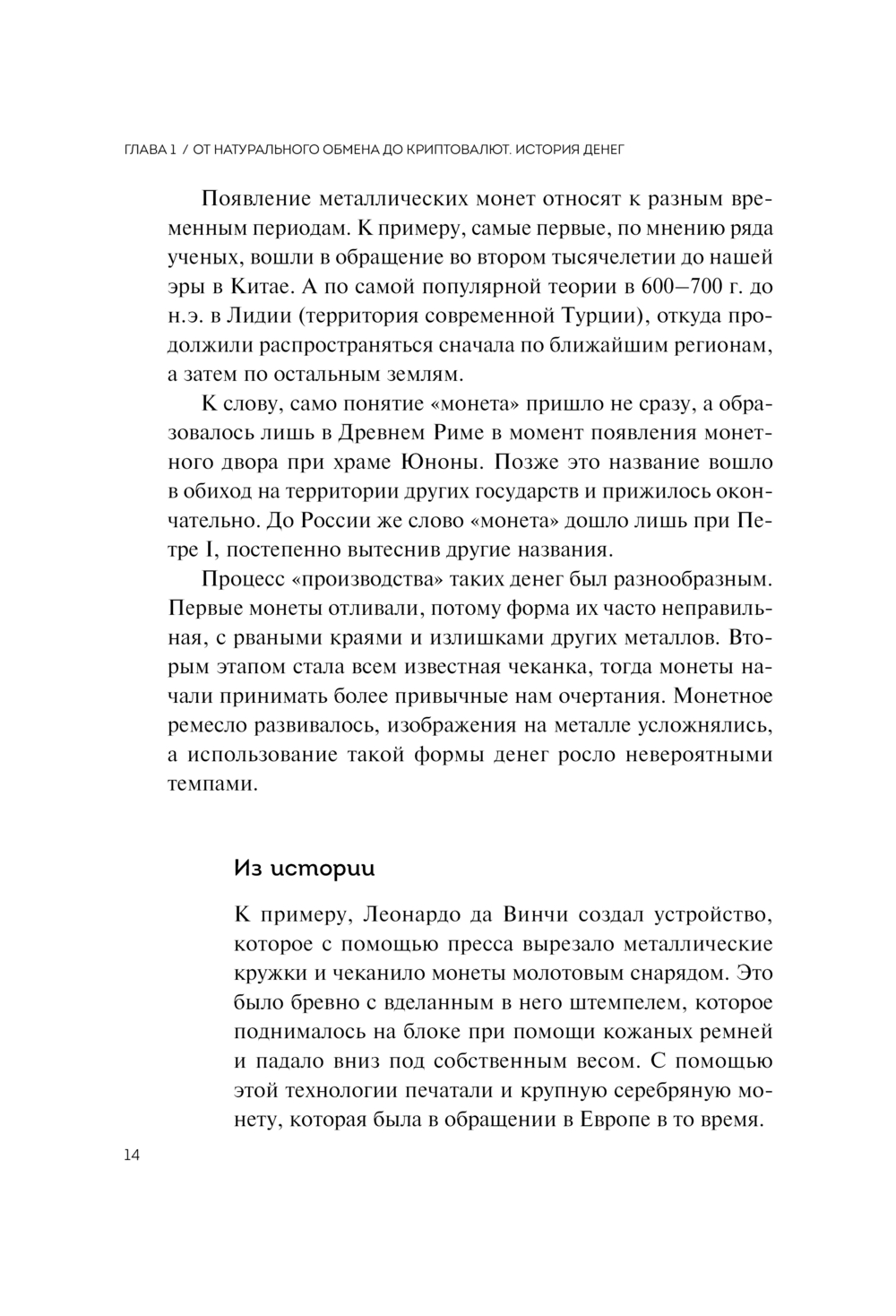 ГЛАВА 1 / ОТ НАТУРАЛЬНОГО ОБМЕНА ДО КРИПТОВАЛЮТ. ИСТОРИЯ ДЕНЕГ

Появление металлических монет относят к разным временным периодам. К примеру, самые первые, по мнению ряда ученых, вошли в обращение во втором тысячелетии до нашей эры в Китае. А по самой популярной теории в 600–700 г. до н.э. в Лидии (территория современной Турции), откуда продолжили распространяться сначала по ближайшим регионам, а затем по остальным землям.

К слову, само понятие «монета» пришло не сразу, а образовалось лишь в Древнем Риме в момент появления монетного двора при храме Юноны. Позже это название вошло в обиход на территории других государств и прижилось окончательно. До России же слово «монета» дошло лишь при Петре I, постепенно вытеснив другие названия.

Процесс «производства» таких денег был разнообразным. Первые монеты отливали, потому форма их часто неправильная, с рваными краями и излишками других металлов. Вторым этапом стала всем известная чеканка, тогда монеты начали принимать более привычные нам очертания. Монетное ремесло развивалось, изображения на металле усложнялись, а использование такой формы денег росло невероятными темпами.

Из истории

К примеру, Леонардо да Винчи создал устройство, которое с помощью пресса вырезало металлические кружки и чеканило монеты молотовым снарядом. Это было бревно с вделанным в него штемпелем, которое поднималось на блоке при помощи кожаных ремней и падало вниз под собственным весом. С помощью этой технологии печатали и крупную серебряную монету, которая была в обращении в Европе в то время.

14